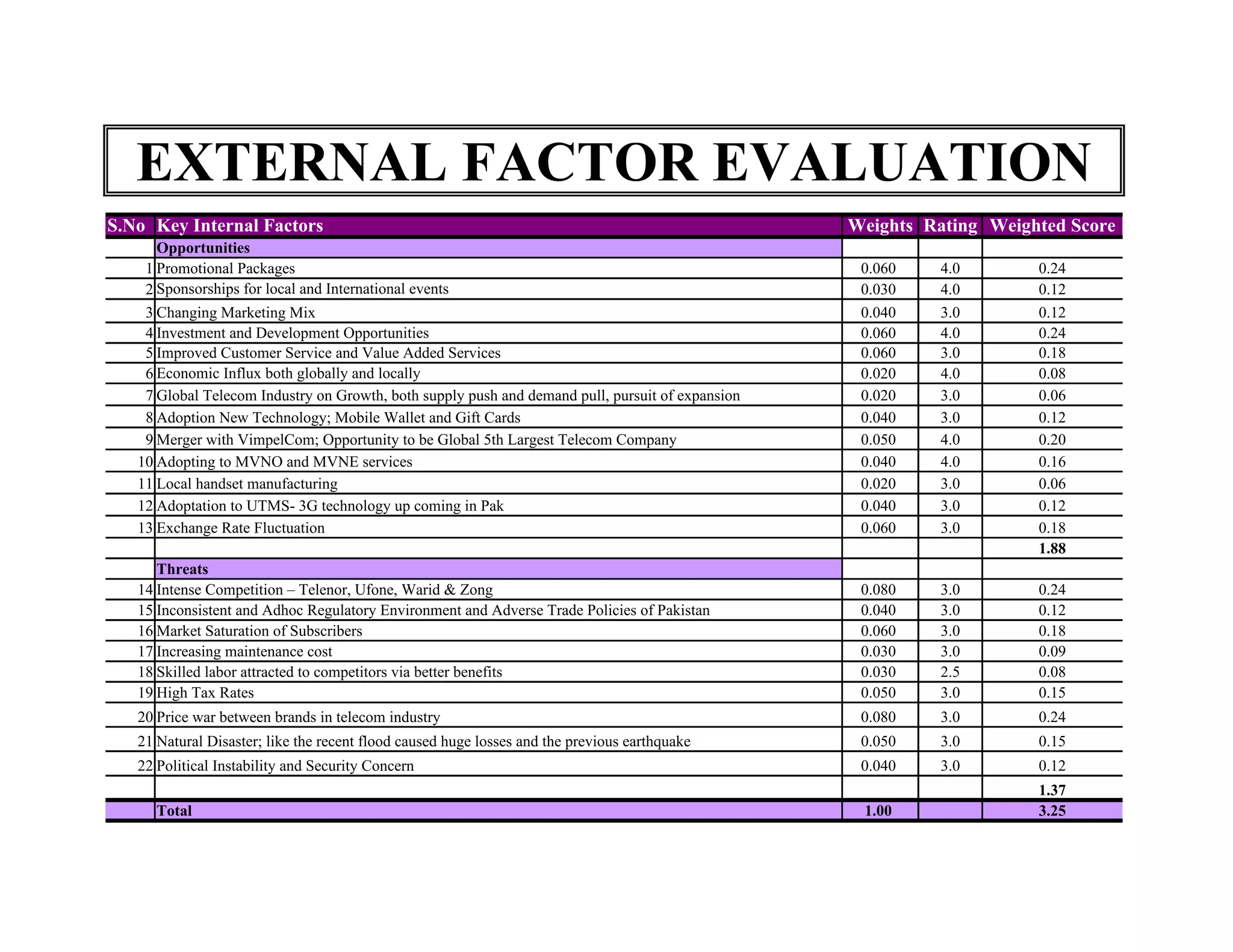 EXTERNAL FACTOR EVALUATION

| S.No | Key Internal Factors | Weights | Rating | Weighted Score |
|---|---|---|---|---|
| | Opportunities | | | |
| 1 | Promotional Packages | 0.060 | 4.0 | 0.24 |
| 2 | Sponsorships for local and International events | 0.030 | 4.0 | 0.12 |
| 3 | Changing Marketing Mix | 0.040 | 3.0 | 0.12 |
| 4 | Investment and Development Opportunities | 0.060 | 4.0 | 0.24 |
| 5 | Improved Customer Service and Value Added Services | 0.060 | 3.0 | 0.18 |
| 6 | Economic Influx both globally and locally | 0.020 | 4.0 | 0.08 |
| 7 | Global Telecom Industry on Growth, both supply push and demand pull, pursuit of expansion | 0.020 | 3.0 | 0.06 |
| 8 | Adoption New Technology; Mobile Wallet and Gift Cards | 0.040 | 3.0 | 0.12 |
| 9 | Merger with VimpelCom; Opportunity to be Global 5th Largest Telecom Company | 0.050 | 4.0 | 0.20 |
| 10 | Adopting to MVNO and MVNE services | 0.040 | 4.0 | 0.16 |
| 11 | Local handset manufacturing | 0.020 | 3.0 | 0.06 |
| 12 | Adoptation to UTMS- 3G technology up coming in Pak | 0.040 | 3.0 | 0.12 |
| 13 | Exchange Rate Fluctuation | 0.060 | 3.0 | 0.18 |
| | | | | 1.88 |
| | Threats | | | |
| 14 | Intense Competition – Telenor, Ufone, Warid & Zong | 0.080 | 3.0 | 0.24 |
| 15 | Inconsistent and Adhoc Regulatory Environment and Adverse Trade Policies of Pakistan | 0.040 | 3.0 | 0.12 |
| 16 | Market Saturation of Subscribers | 0.060 | 3.0 | 0.18 |
| 17 | Increasing maintenance cost | 0.030 | 3.0 | 0.09 |
| 18 | Skilled labor attracted to competitors via better benefits | 0.030 | 2.5 | 0.08 |
| 19 | High Tax Rates | 0.050 | 3.0 | 0.15 |
| 20 | Price war between brands in telecom industry | 0.080 | 3.0 | 0.24 |
| 21 | Natural Disaster; like the recent flood caused huge losses and the previous earthquake | 0.050 | 3.0 | 0.15 |
| 22 | Political Instability and Security Concern | 0.040 | 3.0 | 0.12 |
| | | | | 1.37 |
| | Total | 1.00 | | 3.25 |